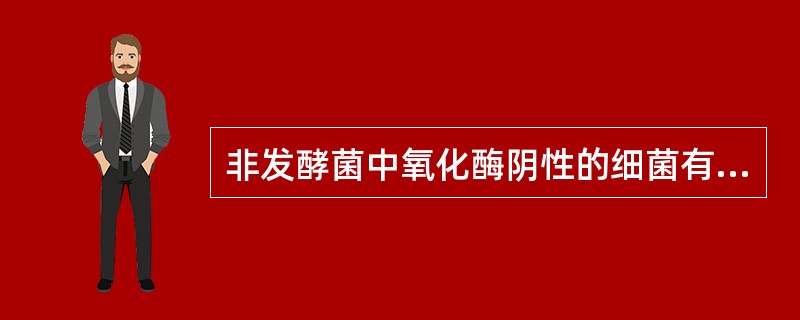 非发酵菌中氧化酶阴性的细菌有...